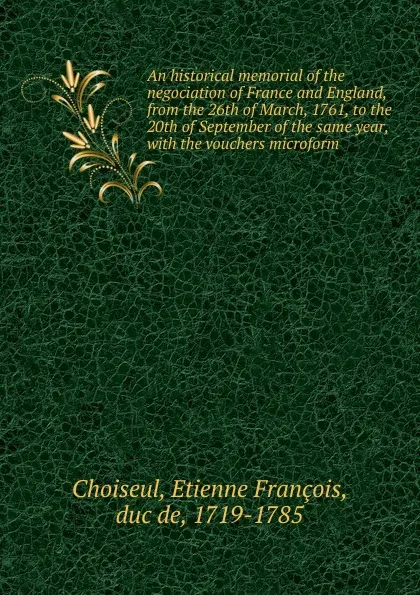 An historical memorial of the negociation of France and England, from the 26th of March, 1761, to the 20th of September of the same year, with the vouchers microform

Choiseul, Etienne François, duc de, 1719-1785